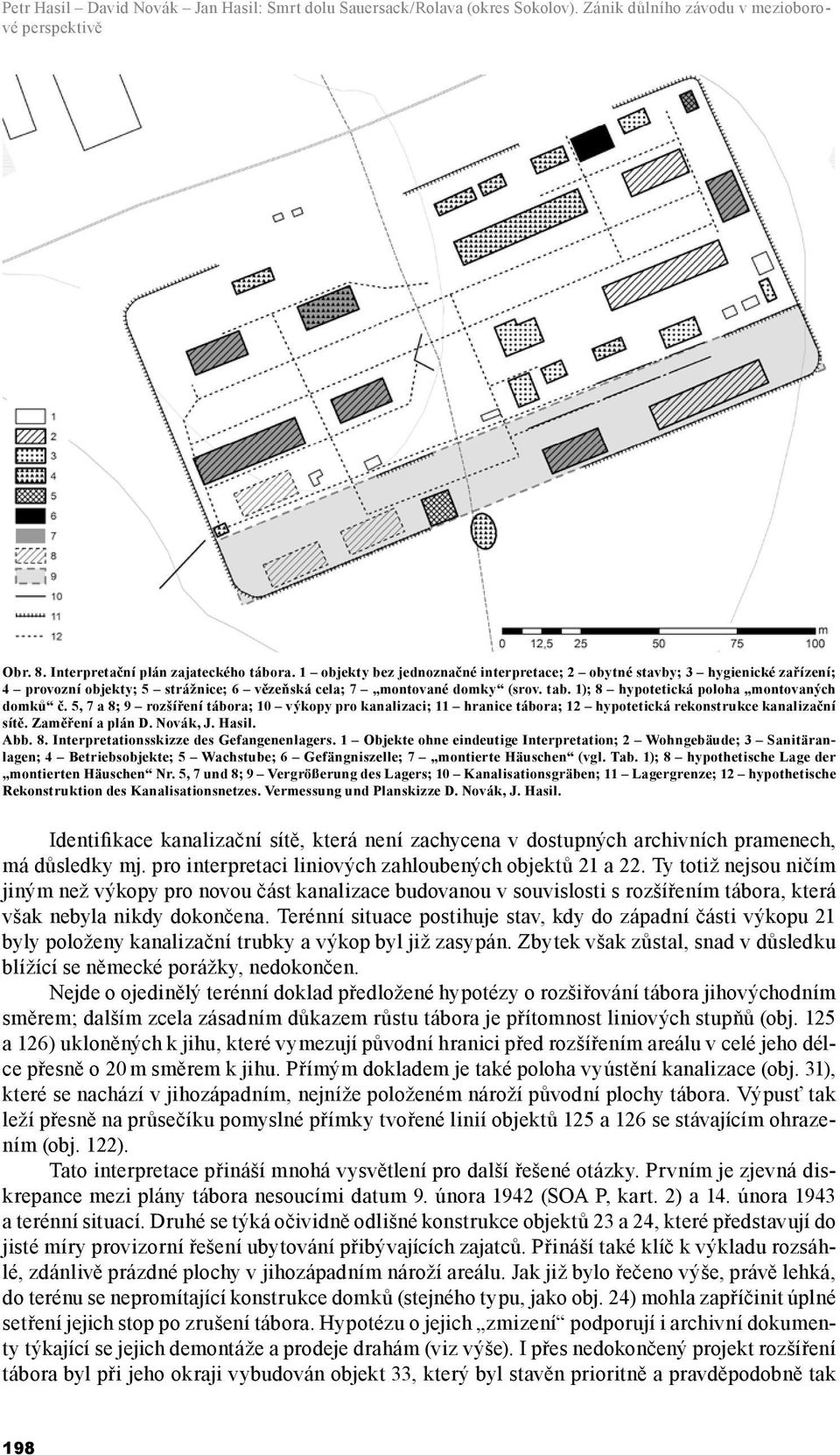 Petr Hasil – David Novák – Jan Hasil: Smrt dolu Sauersack/Rolava (okres Sokolov). Zánik důlního závodu v mezioborové perspektivě

1
2
3
4
5
6
7
8
9
10
11
12

m
0 12,5 25 50 75 100

Obr. 8. Interpretační plán zajateckého tábora. 1 – objekty bez jednoznačné interpretace; 2 – obytné stavby; 3 – hygienické zařízení; 4 – provozní objekty; 5 – strážnice; 6 – vězeňská cela; 7 – „montované domky“ (srov. tab. 1); 8 – hypotetická poloha „montovaných domků“ č. 5, 7 a 8; 9 – rozšíření tábora; 10 – výkopy pro kanalizaci; 11 – hranice tábora; 12 – hypotetická rekonstrukce kanalizační sítě. Zaměření a plán D. Novák, J. Hasil.

Abb. 8. Interpretationsskizze des Gefangenenlagers. 1 – Objekte ohne eindeutige Interpretation; 2 – Wohngebäude; 3 – Sanitäranlagen; 4 – Betriebsobjekte; 5 – Wachstube; 6 – Gefängniszelle; 7 – „montierte Häuschen“ (vgl. Tab. 1); 8 – hypothetische Lage der „montierten Häuschen“ Nr. 5, 7 und 8; 9 – Vergrößerung des Lagers; 10 – Kanalisationsgräben; 11 – Lagergrenze; 12 – hypothetische Rekonstruktion des Kanalisationsnetzes. Vermessung und Planskizze D. Novák, J. Hasil.

Identifikace kanalizační sítě, která není zachycena v dostupných archivních pramenech, má důsledky mj. pro interpretaci liniových zahloubených objektů 21 a 22. Ty totiž nejsou ničím jiným než výkopy pro novou část kanalizace budovanou v souvislosti s rozšířením tábora, která však nebyla nikdy dokončena. Terénní situace postihuje stav, kdy do západní části výkopu 21 byly položeny kanalizační trubky a výkop byl již zasypán. Zbytek však zůstal, snad v důsledku blížící se německé porážky, nedokončen.

Nejde o ojedinělý terénní doklad předložené hypotézy o rozšiřování tábora jihovýchodním směrem; dalším zcela zásadním důkazem růstu tábora je přítomnost liniových stupňů (obj. 125 a 126) ukloněných k jihu, které vymezují původní hranici před rozšířením areálu v celé jeho délce přesně o 20 m směrem k jihu. Přímým dokladem je také poloha vyústění kanalizace (obj. 31), které se nachází v jihozápadním, nejníže položeném nároží původní plochy tábora. Výpusť tak leží přesně na průsečíku pomyslné přímky tvořené linií objektů 125 a 126 se stávajícím ohrazením (obj. 122).

Tato interpretace přináší mnohá vysvětlení pro další řešené otázky. Prvním je zjevná diskrepance mezi plány tábora nesoucími datum 9. února 1942 (SOA P, kart. 2) a 14. února 1943 a terénní situací. Druhé se týká očividně odlišné konstrukce objektů 23 a 24, které představují do jisté míry provizorní řešení ubytování přibývajících zajatců. Přináší také klíč k výkladu rozsáhlé, zdánlivě prázdné plochy v jihozápadním nároží areálu. Jak již bylo řečeno výše, právě lehká, do terénu se nepromítající konstrukce domků (stejného typu, jako obj. 24) mohla zapříčinit úplné setření jejich stop po zrušení tábora. Hypotézu o jejich „zmizení“ podporují i archivní dokumenty týkající se jejich demontáže a prodeje drahám (viz výše). I přes nedokončený projekt rozšíření tábora byl při jeho okraji vybudován objekt 33, který byl stavěn prioritně a pravděpodobně tak

198